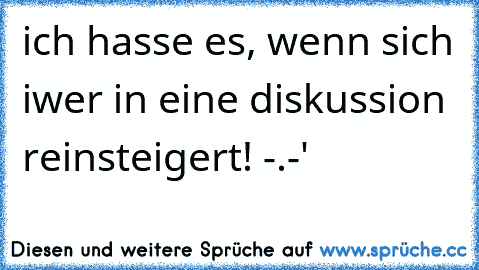 ich hasse es, wenn sich iwer in eine diskussion reinsteigert! -.-'

Diesen und weitere Sprüche auf www.sprüche.cc